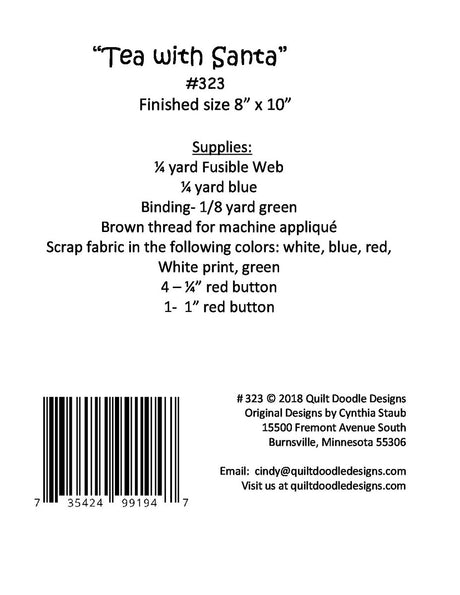 "Tea with Santa"
#323
Finished size 8" x 10"

Supplies:
¼ yard Fusible Web
¼ yard blue
Binding- 1/8 yard green
Brown thread for machine appliqué
Scrap fabric in the following colors: white, blue, red, White print, green
4 – ¼" red button
1- 1" red button

7 35424 99194 7

# 323 © 2018 Quilt Doodle Designs
Original Designs by Cynthia Staub
15500 Fremont Avenue South
Burnsville, Minnesota 55306

Email: cindy@quiltdoodledesigns.com
Visit us at quiltdoodledesigns.com